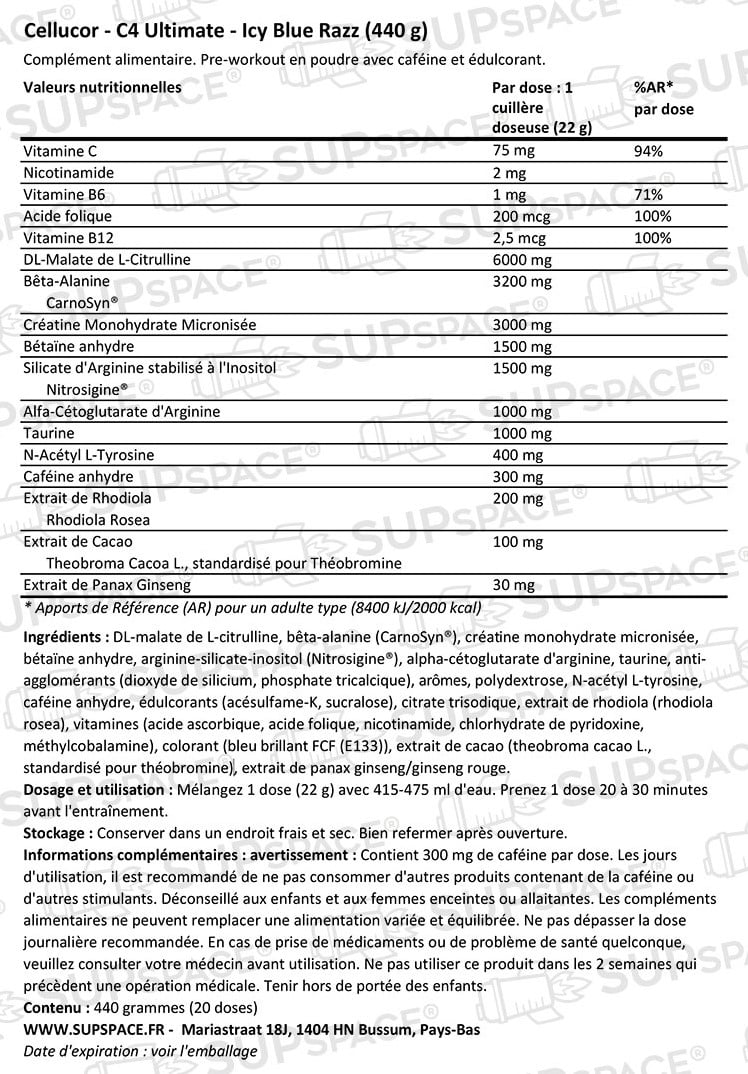 Cellucor - C4 Ultimate - Icy Blue Razz (440 g)

Complément alimentaire. Pre-workout en poudre avec caféine et édulcorant.

| Valeurs nutritionnelles | Par dose : 1 cuillère doseuse (22 g) | %AR* par dose |
|---|---|---|
| Vitamine C | 75 mg | 94% |
| Nicotinamide | 2 mg | |
| Vitamine B6 | 1 mg | 71% |
| Acide folique | 200 mcg | 100% |
| Vitamine B12 | 2,5 mcg | 100% |
| DL-Malate de L-Citrulline | 6000 mg | |
| Bêta-Alanine CarnoSyn® | 3200 mg | |
| Créatine Monohydrate Micronisée | 3000 mg | |
| Bétaïne anhydre | 1500 mg | |
| Silicate d'Arginine stabilisé à l'Inositol Nitrosigine® | 1500 mg | |
| Alfa-Cétoglutarate d'Arginine | 1000 mg | |
| Taurine | 1000 mg | |
| N-Acétyl L-Tyrosine | 400 mg | |
| Caféine anhydre | 300 mg | |
| Extrait de Rhodiola Rhodiola Rosea | 200 mg | |
| Extrait de Cacao Theobroma Cacoa L., standardisé pour Théobromine | 100 mg | |
| Extrait de Panax Ginseng | 30 mg | |

* Apports de Référence (AR) pour un adulte type (8400 kJ/2000 kcal)

Ingrédients : DL-malate de L-citrulline, bêta-alanine (CarnoSyn®), créatine monohydrate micronisée, bétaïne anhydre, arginine-silicate-inositol (Nitrosigine®), alpha-cétoglutarate d'arginine, taurine, anti-agglomérants (dioxyde de silicium, phosphate tricalcique), arômes, polydextrose, N-acétyl L-tyrosine, caféine anhydre, édulcorants (acésulfame-K, sucralose), citrate trisodique, extrait de rhodiola (rhodiola rosea), vitamines (acide ascorbique, acide folique, nicotinamide, chlorhydrate de pyridoxine, méthylcobalamine), colorant (bleu brillant FCF (E133)), extrait de cacao (theobroma cacao L., standardisé pour théobromine), extrait de panax ginseng/ginseng rouge.
Dosage et utilisation : Mélangez 1 dose (22 g) avec 415-475 ml d'eau. Prenez 1 dose 20 à 30 minutes avant l'entraînement.
Stockage : Conserver dans un endroit frais et sec. Bien refermer après ouverture.
Informations complémentaires : avertissement : Contient 300 mg de caféine par dose. Les jours d'utilisation, il est recommandé de ne pas consommer d'autres produits contenant de la caféine ou d'autres stimulants. Déconseillé aux enfants et aux femmes enceintes ou allaitantes. Les compléments alimentaires ne peuvent remplacer une alimentation variée et équilibrée. Ne pas dépasser la dose journalière recommandée. En cas de prise de médicaments ou de problème de santé quelconque, veuillez consulter votre médecin avant utilisation. Ne pas utiliser ce produit dans les 2 semaines qui précèdent une opération médicale. Tenir hors de portée des enfants.
Contenu : 440 grammes (20 doses)
WWW.SUPSPACE.FR - Mariastraat 18J, 1404 HN Bussum, Pays-Bas
Date d'expiration : voir l'emballage